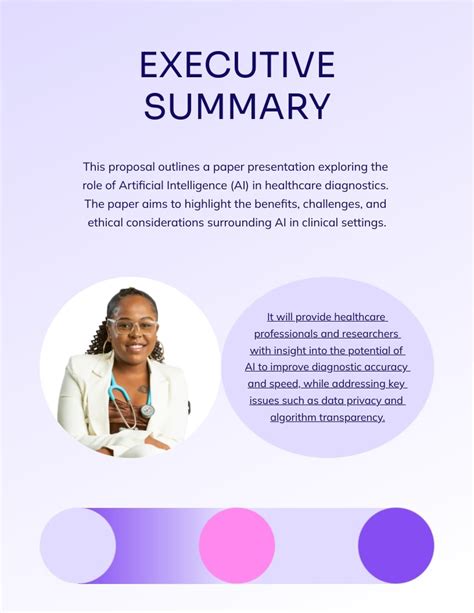 EXECUTIVE SUMMARY

This proposal outlines a paper presentation exploring the role of Artificial Intelligence (AI) in healthcare diagnostics. The paper aims to highlight the benefits, challenges, and ethical considerations surrounding AI in clinical settings.

It will provide healthcare professionals and researchers with insight into the potential of AI to improve diagnostic accuracy and speed, while addressing key issues such as data privacy and algorithm transparency.